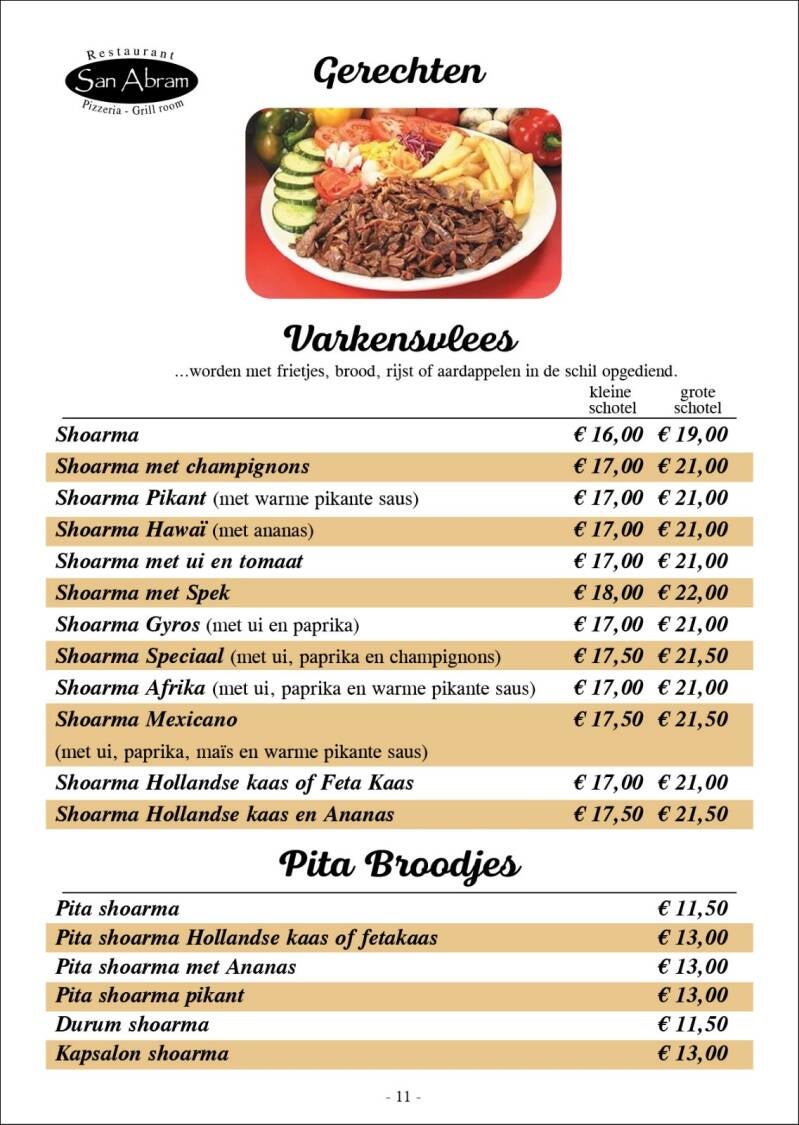 Restaurant
San Abram
Pizzeria - Grill room

Gerechten

Varkensvlees

...worden met frietjes, brood, rijst of aardappelen in de schil opgediend.

| | kleine schotel | grote schotel |
|---|---|---|
| Shoarma | € 16,00 | € 19,00 |
| Shoarma met champignons | € 17,00 | € 21,00 |
| Shoarma Pikant (met warme pikante saus) | € 17,00 | € 21,00 |
| Shoarma Hawaï (met ananas) | € 17,00 | € 21,00 |
| Shoarma met ui en tomaat | € 17,00 | € 21,00 |
| Shoarma met Spek | € 18,00 | € 22,00 |
| Shoarma Gyros (met ui en paprika) | € 17,00 | € 21,00 |
| Shoarma Speciaal (met ui, paprika en champignons) | € 17,50 | € 21,50 |
| Shoarma Afrika (met ui, paprika en warme pikante saus) | € 17,00 | € 21,00 |
| Shoarma Mexicano (met ui, paprika, maïs en warme pikante saus) | € 17,50 | € 21,50 |
| Shoarma Hollandse kaas of Feta Kaas | € 17,00 | € 21,00 |
| Shoarma Hollandse kaas en Ananas | € 17,50 | € 21,50 |

Pita Broodjes

Pita shoarma € 11,50
Pita shoarma Hollandse kaas of fetakaas € 13,00
Pita shoarma met Ananas € 13,00
Pita shoarma pikant € 13,00
Durum shoarma € 11,50
Kapsalon shoarma € 13,00

- 11 -